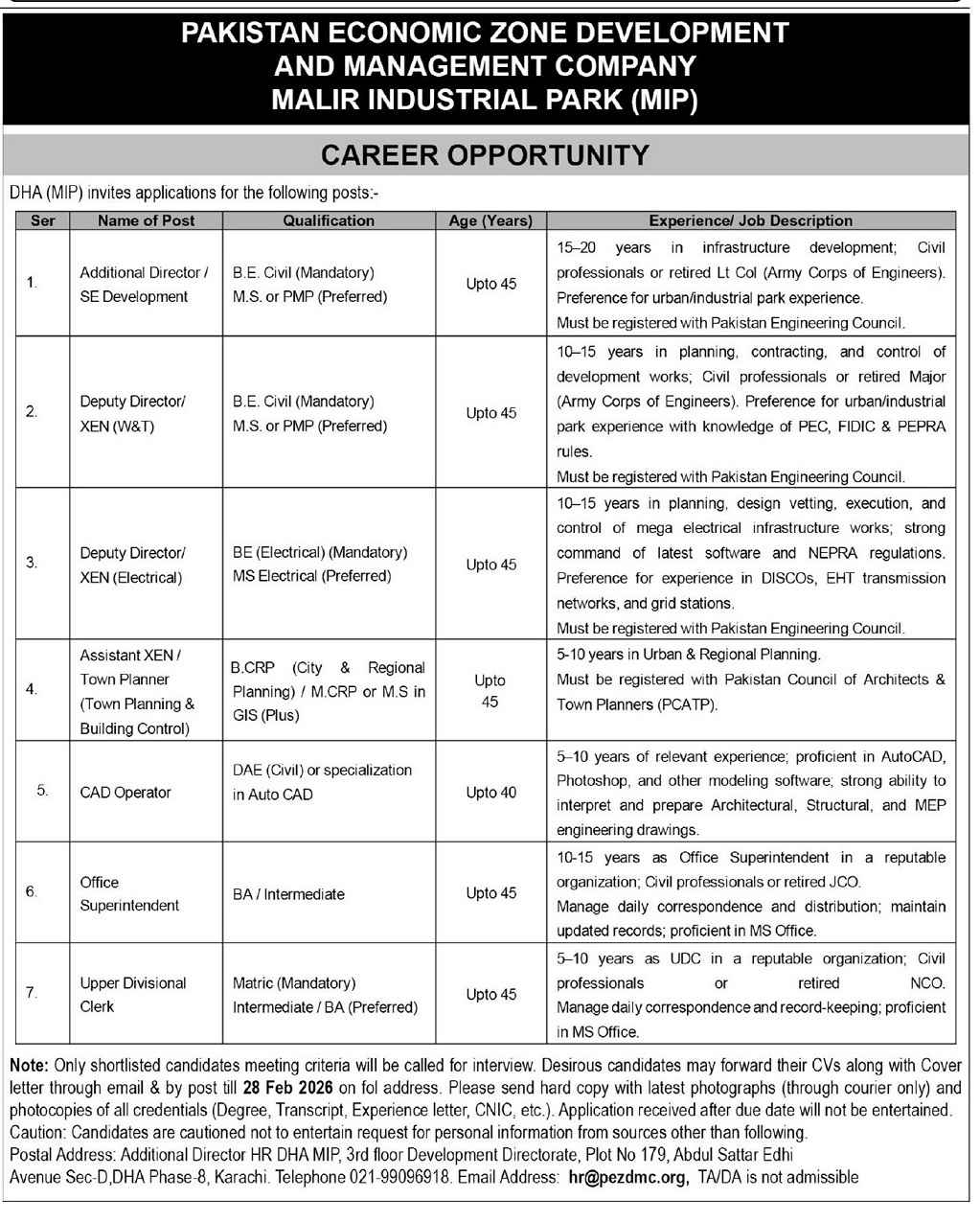 PAKISTAN ECONOMIC ZONE DEVELOPMENT AND MANAGEMENT COMPANY MALIR INDUSTRIAL PARK (MIP)

CAREER OPPORTUNITY

DHA (MIP) invites applications for the following posts:-

| Ser | Name of Post | Qualification | Age (Years) | Experience/ Job Description |
|---|---|---|---|---|
| 1. | Additional Director / SE Development | B.E. Civil (Mandatory) M.S. or PMP (Preferred) | Upto 45 | 15–20 years in infrastructure development; Civil professionals or retired Lt Col (Army Corps of Engineers). Preference for urban/industrial park experience. Must be registered with Pakistan Engineering Council. |
| 2. | Deputy Director/ XEN (W&T) | B.E. Civil (Mandatory) M.S. or PMP (Preferred) | Upto 45 | 10–15 years in planning, contracting, and control of development works; Civil professionals or retired Major (Army Corps of Engineers). Preference for urban/industrial park experience with knowledge of PEC, FIDIC & PEPRA rules. Must be registered with Pakistan Engineering Council. |
| 3. | Deputy Director/ XEN (Electrical) | BE (Electrical) (Mandatory) MS Electrical (Preferred) | Upto 45 | 10–15 years in planning, design vetting, execution, and control of mega electrical infrastructure works; strong command of latest software and NEPRA regulations. Preference for experience in DISCOs, EHT transmission networks, and grid stations. Must be registered with Pakistan Engineering Council. |
| 4. | Assistant XEN / Town Planner (Town Planning & Building Control) | B.CRP (City & Regional Planning) / M.CRP or M.S in GIS (Plus) | Upto 45 | 5-10 years in Urban & Regional Planning. Must be registered with Pakistan Council of Architects & Town Planners (PCATP). |
| 5. | CAD Operator | DAE (Civil) or specialization in Auto CAD | Upto 40 | 5–10 years of relevant experience; proficient in AutoCAD, Photoshop, and other modeling software; strong ability to interpret and prepare Architectural, Structural, and MEP engineering drawings. |
| 6. | Office Superintendent | BA / Intermediate | Upto 45 | 10-15 years as Office Superintendent in a reputable organization; Civil professionals or retired JCO. Manage daily correspondence and distribution; maintain updated records; proficient in MS Office. |
| 7. | Upper Divisional Clerk | Matric (Mandatory) Intermediate / BA (Preferred) | Upto 45 | 5–10 years as UDC in a reputable organization; Civil professionals or retired NCO. Manage daily correspondence and record-keeping; proficient in MS Office. |

Note: Only shortlisted candidates meeting criteria will be called for interview. Desirous candidates may forward their CVs along with Cover letter through email & by post till 28 Feb 2026 on fol address. Please send hard copy with latest photographs (through courier only) and photocopies of all credentials (Degree, Transcript, Experience letter, CNIC, etc.). Application received after due date will not be entertained.
Caution: Candidates are cautioned not to entertain request for personal information from sources other than following.
Postal Address: Additional Director HR DHA MIP, 3rd floor Development Directorate, Plot No 179, Abdul Sattar Edhi Avenue Sec-D,DHA Phase-8, Karachi. Telephone 021-99096918. Email Address: hr@pezdmc.org, TA/DA is not admissible